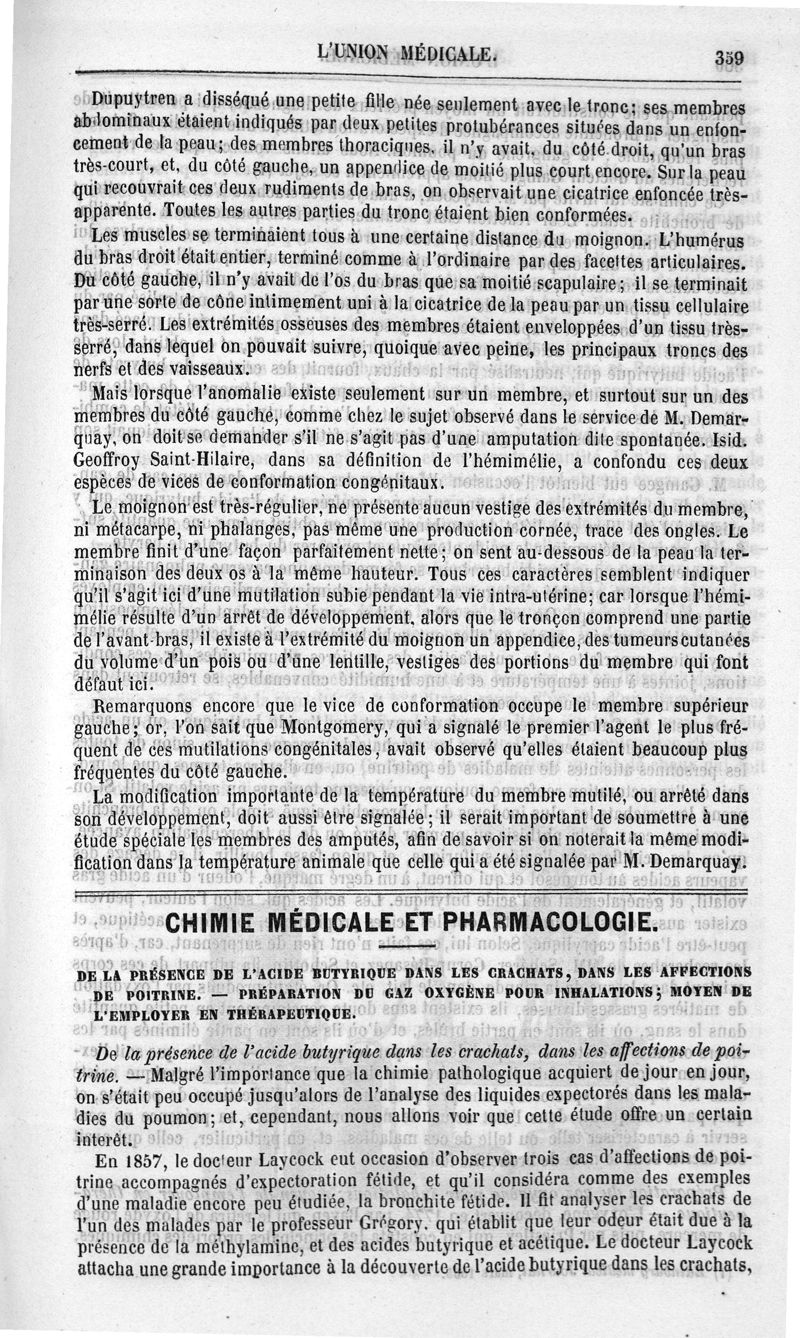 L'UNION MÉDICALE.

359

Dupuytren a disséqué une petite fille née seulement avec le tronc; ses membres abdominaux étaient indiqués par deux petites protubérances situées dans un enfoncement de la peau; des membres thoraciques, il n'y avait, du côté droit, qu'un bras très-court, et, du côté gauche, un appendice de moitié plus court encore. Sur la peau qui recouvrait ces deux rudiments de bras, on observait une cicatrice enfoncée très-apparente. Toutes les autres parties du tronc étaient bien conformées.

Les muscles se terminaient tous à une certaine distance du moignon. L'humérus du bras droit était entier, terminé comme à l'ordinaire par des facettes articulaires. Du côté gauche, il n'y avait de l'os du bras que sa moitié scapulaire; il se terminait par une sorte de cône intimement uni à la cicatrice de la peau par un tissu cellulaire très-serré. Les extrémités osseuses des membres étaient enveloppées d'un tissu très-serré, dans lequel on pouvait suivre, quoique avec peine, les principaux troncs des nerfs et des vaisseaux.

Mais lorsque l'anomalie existe seulement sur un membre, et surtout sur un des membres du côté gauche, comme chez le sujet observé dans le service de M. Demarquay, on doit se demander s'il ne s'agit pas d'une amputation dite spontanée. Isid. Geoffroy Saint-Hilaire, dans sa définition de l'hémimélie, a confondu ces deux espèces de vices de conformation congénitaux.

Le moignon est très-régulier, ne présente aucun vestige des extrémités du membre, ni métacarpe, ni phalanges, pas même une production cornée, trace des ongles. Le membre finit d'une façon parfaitement nette; on sent au-dessous de la peau la terminaison des deux os à la même hauteur. Tous ces caractères semblent indiquer qu'il s'agit ici d'une mutilation subie pendant la vie intra-utérine; car lorsque l'hémimélie résulte d'un arrêt de développement, alors que le tronçon comprend une partie de l'avant-bras, il existe à l'extrémité du moignon un appendice, des tumeurs cutanées du volume d'un pois ou d'une lentille, vestiges des portions du membre qui font défaut ici.

Remarquons encore que le vice de conformation occupe le membre supérieur gauche; or, l'on sait que Montgomery, qui a signalé le premier l'agent le plus fréquent de ces mutilations congénitales, avait observé qu'elles étaient beaucoup plus fréquentes du côté gauche.

La modification importante de la température du membre mutilé, ou arrêté dans son développement, doit aussi être signalée; il serait important de soumettre à une étude spéciale les membres des amputés, afin de savoir si on noterait la même modification dans la température animale que celle qui a été signalée par M. Demarquay.

CHIMIE MÉDICALE ET PHARMACOLOGIE.

DE LA PRÉSENCE DE L'ACIDE BUTYRIQUE DANS LES CRACHATS, DANS LES AFFECTIONS DE POITRINE. — PRÉPARATION DU GAZ OXYGÈNE POUR INHALATIONS; MOYEN DE L'EMPLOYER EN THÉRAPEUTIQUE.

De la présence de l'acide butyrique dans les crachats, dans les affections de poitrine. — Malgré l'importance que la chimie pathologique acquiert de jour en jour, on s'était peu occupé jusqu'alors de l'analyse des liquides expectorés dans les maladies du poumon; et, cependant, nous allons voir que cette étude offre un certain intérêt.

En 1857, le docteur Laycock eut occasion d'observer trois cas d'affections de poitrine accompagnés d'expectoration fétide, et qu'il considéra comme des exemples d'une maladie encore peu étudiée, la bronchite fétide. Il fit analyser les crachats de l'un des malades par le professeur Grégory, qui établit que leur odeur était due à la présence de la méthylamine, et des acides butyrique et acétique. Le docteur Laycock attacha une grande importance à la découverte de l'acide butyrique dans les crachats,